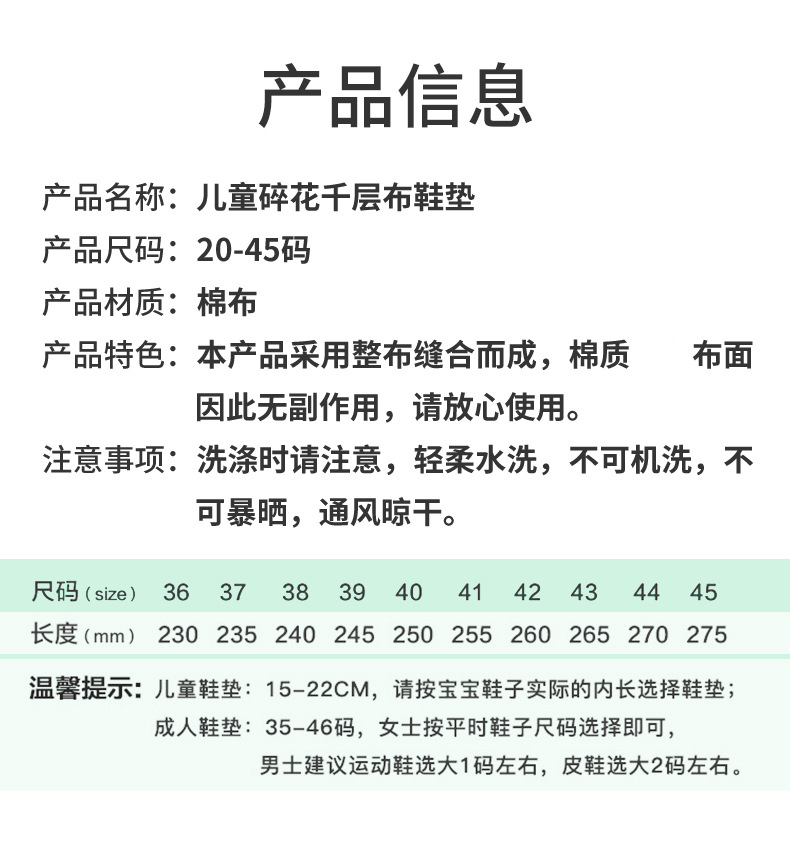 产品信息

产品名称：儿童碎花千层布鞋垫

产品尺码：20-45码

产品材质：棉布

产品特色：本产品采用整布缝合而成，棉质 布面因此无副作用，请放心使用。

注意事项：洗涤时请注意，轻柔水洗，不可机洗，不可暴晒，通风晾干。

| 尺码（size） | 36 | 37 | 38 | 39 | 40 | 41 | 42 | 43 | 44 | 45 |
|---|---|---|---|---|---|---|---|---|---|---|
| 长度（mm） | 230 | 235 | 240 | 245 | 250 | 255 | 260 | 265 | 270 | 275 |

温馨提示：儿童鞋垫：15-22CM，请按宝宝鞋子实际的内长选择鞋垫；
成人鞋垫：35-46码，女士按平时鞋子尺码选择即可，
男士建议运动鞋选大1码左右，皮鞋选大2码左右。